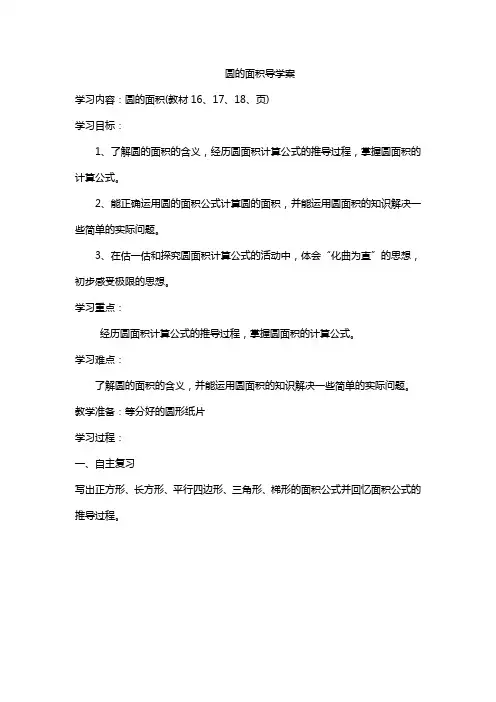 圆的面积导学案

学习内容：圆的面积(教材 16、17、18、页)

学习目标：

1、了解圆的面积的含义，经历圆面积计算公式的推导过程，掌握圆面积的计算公式。

2、能正确运用圆的面积公式计算圆的面积，并能运用圆面积的知识解决一些简单的实际问题。

3、在估一估和探究圆面积计算公式的活动中，体会“化曲为直”的思想，初步感受极限的思想。

学习重点：

经历圆面积计算公式的推导过程，掌握圆面积的计算公式。

学习难点：

了解圆的面积的含义，并能运用圆面积的知识解决一些简单的实际问题。

教学准备：等分好的圆形纸片

学习过程：

一、自主复习

写出正方形、长方形、平行四边形、三角形、梯形的面积公式并回忆面积公式的推导过程。